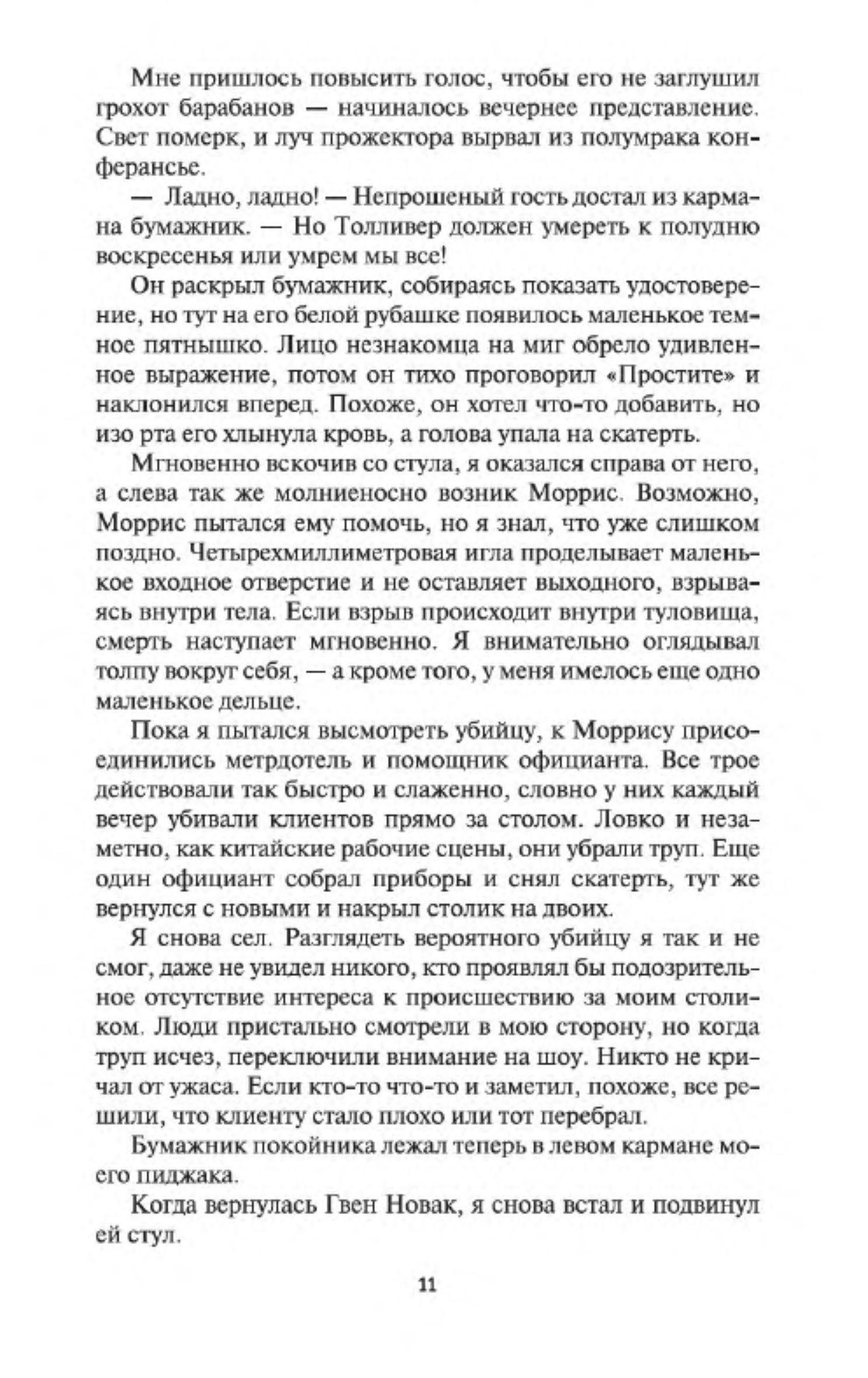 Мне пришлось повысить голос, чтобы его не заглушил грохот барабанов — начиналось вечернее представление. Свет померк, и луч прожектора вырвал из полумрака конферансье.

— Ладно, ладно! — Непрошеный гость достал из кармана бумажник. — Но Толливер должен умереть к полудню воскресенья или умрем мы все!

Он раскрыл бумажник, собираясь показать удостоверение, но тут на его белой рубашке появилось маленькое темное пятнышко. Лицо незнакомца на миг обрело удивленное выражение, потом он тихо проговорил «Простите» и наклонился вперед. Похоже, он хотел что-то добавить, но изо рта его хлынула кровь, а голова упала на скатерть.

Мгновенно вскочив со стула, я оказался справа от него, а слева так же молниеносно возник Моррис. Возможно, Моррис пытался ему помочь, но я знал, что уже слишком поздно. Четырехмиллиметровая игла проделывает маленькое входное отверстие и не оставляет выходного, взрываясь внутри тела. Если взрыв происходит внутри туловища, смерть наступает мгновенно. Я внимательно оглядывал толпу вокруг себя, — а кроме того, у меня имелось еще одно маленькое дельце.

Пока я пытался высмотреть убийцу, к Моррису присоединились метрдотель и помощник официанта. Все трое действовали так быстро и слаженно, словно у них каждый вечер убивали клиентов прямо за столом. Ловко и незаметно, как китайские рабочие сцены, они убрали труп. Еще один официант собрал приборы и снял скатерть, тут же вернулся с новыми и накрыл столик на двоих.

Я снова сел. Разглядеть вероятного убийцу я так и не смог, даже не увидел никого, кто проявлял бы подозрительное отсутствие интереса к происшествию за моим столиком. Люди пристально смотрели в мою сторону, но когда труп исчез, переключили внимание на шоу. Никто не кричал от ужаса. Если кто-то что-то и заметил, похоже, все решили, что клиенту стало плохо или тот перебрал.

Бумажник покойника лежал теперь в левом кармане моего пиджака.

Когда вернулась Гвен Новак, я снова встал и подвинул ей стул.

11